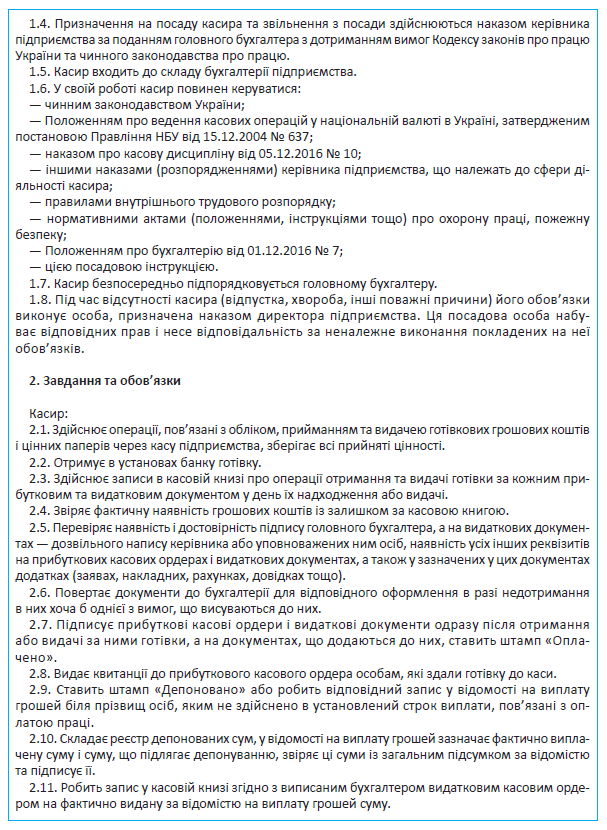 1.4. Призначення на посаду касира та звільнення з посади здійснюються наказом керівника підприємства за поданням головного бухгалтера з дотриманням вимог Кодексу законів про працю України та чинного законодавства про працю.

1.5. Касир входить до складу бухгалтерії підприємства.

1.6. У своїй роботі касир повинен керуватися:

— чинним законодавством України;

— Положенням про ведення касових операцій у національній валюті в Україні, затвердженим постановою Правління НБУ від 15.12.2004 № 637;

— наказом про касову дисципліну від 05.12.2016 № 10;

— іншими наказами (розпорядженнями) керівника підприємства, що належать до сфери діяльності касира;

— правилами внутрішнього трудового розпорядку;

— нормативними актами (положеннями, інструкціями тощо) про охорону праці, пожежну безпеку;

— Положенням про бухгалтерію від 01.12.2016 № 7;

— цією посадовою інструкцією.

1.7. Касир безпосередньо підпорядковується головному бухгалтеру.

1.8. Під час відсутності касира (відпустка, хвороба, інші поважні причини) його обов'язки виконує особа, призначена наказом директора підприємства. Ця посадова особа набуває відповідних прав і несе відповідальність за неналежне виконання покладених на неї обов'язків.

2. Завдання та обов'язки

Касир:

2.1. Здійснює операції, пов'язані з обліком, прийманням та видачею готівкових грошових коштів і цінних паперів через касу підприємства, зберігає всі прийняті цінності.

2.2. Отримує в установах банку готівку.

2.3. Здійснює записи в касовій книзі про операції отримання та видачі готівки за кожним прибутковим та видатковим документом у день їх надходження або видачі.

2.4. Звіряє фактичну наявність грошових коштів із залишком за касовою книгою.

2.5. Перевіряє наявність і достовірність підпису головного бухгалтера, а на видаткових документах — дозвільного напису керівника або уповноважених ним осіб, наявність усіх інших реквізитів на прибуткових касових ордерах і видаткових документах, а також у зазначених у цих документах додатках (заявах, накладних, рахунках, довідках тощо).

2.6. Повертає документи до бухгалтерії для відповідного оформлення в разі недотримання в них хоча б однієї з вимог, що висуваються до них.

2.7. Підписує прибуткові касові ордери і видаткові документи одразу після отримання або видачі за ними готівки, а на документах, що додаються до них, ставить штамп «Оплачено».

2.8. Видає квитанції до прибуткового касового ордера особам, які здали готівку до каси.

2.9. Ставить штамп «Депоновано» або робить відповідний запис у відомості на виплату грошей біля прізвищ осіб, яким не здійснено в установлений строк виплати, пов'язані з оплатою праці.

2.10. Складає реєстр депонованих сум, у відомості на виплату грошей зазначає фактично виплачену суму і суму, що підлягає депонуванню, звіряє ці суми із загальним підсумком за відомістю та підписує її.

2.11. Робить запис у касовій книзі згідно з виписаним бухгалтером видатковим касовим ордером на фактично видану за відомістю на виплату грошей суму.